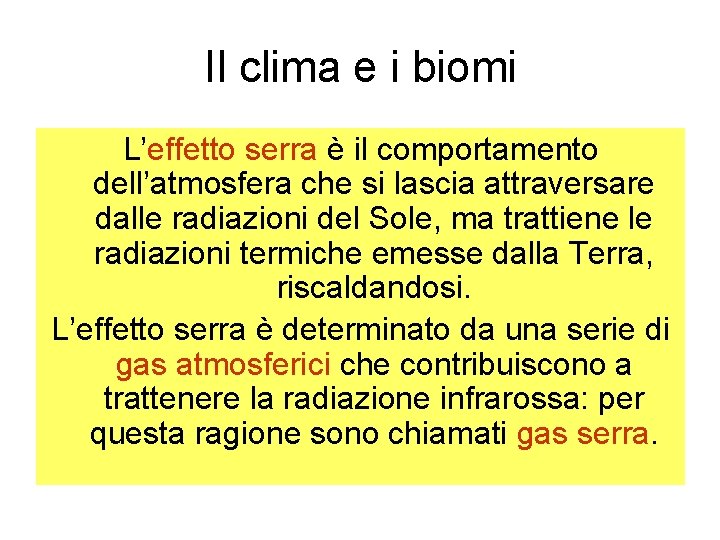 Il clima e i biomi

L’effetto serra è il comportamento dell’atmosfera che si lascia attraversare dalle radiazioni del Sole, ma trattiene le radiazioni termiche emesse dalla Terra, riscaldandosi.

L’effetto serra è determinato da una serie di gas atmosferici che contribuiscono a trattenere la radiazione infrarossa: per questa ragione sono chiamati gas serra.